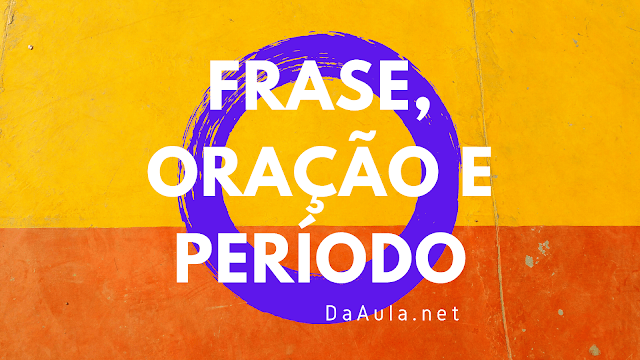 FRASE, ORAÇÃO E PERÍODO

DaAula.net